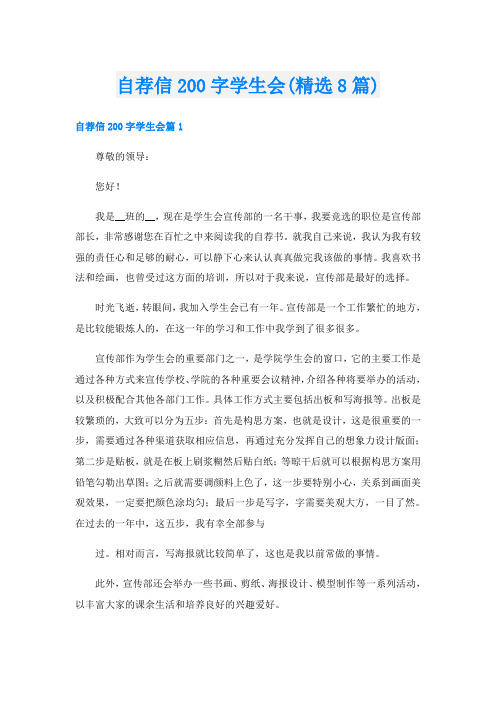 自荐信 200 字学生会(精选 8 篇)

自荐信 200 字学生会篇 1

尊敬的领导：

您好！

我是__班的__，现在是学生会宣传部的一名干事，我要竞选的职位是宣传部部长，非常感谢您在百忙之中来阅读我的自荐书。就我自己来说，我认为我有较强的责任心和足够的耐心，可以静下心来认认真真做完我该做的事情。我喜欢书法和绘画，也曾受过这方面的培训，所以对于我来说，宣传部是最好的选择。

时光飞逝，转眼间，我加入学生会已有一年。宣传部是一个工作繁忙的地方，是比较能锻炼人的，在这一年的学习和工作中我学到了很多很多。

宣传部作为学生会的重要部门之一，是学院学生会的窗口，它的主要工作是通过各种方式来宣传学校、学院的各种重要会议精神，介绍各种将要举办的活动，以及积极配合其他各部门工作。具体工作方式主要包括出板和写海报等。出板是较繁琐的，大致可以分为五步：首先是构思方案，也就是设计，这是很重要的一步，需要通过各种渠道获取相应信息，再通过充分发挥自己的想象力设计版面；第二步是贴板，就是在板上刷浆糊然后贴白纸；等晾干后就可以根据构思方案用铅笔勾勒出草图；之后就需要调颜料上色了，这一步要特别小心，关系到画面美观效果，一定要把颜色涂均匀；最后一步是写字，字需要美观大方，一目了然。在过去的一年中，这五步，我有幸全部参与

过。相对而言，写海报就比较简单了，这也是我以前常做的事情。

此外，宣传部还会举办一些书画、剪纸、海报设计、模型制作等一系列活动，以丰富大家的课余生活和培养良好的兴趣爱好。